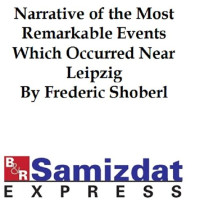 Narrative of the Most Remarkable Events Which Occurred Near Leipzig
By Frederic Shoberl

B&R Samizdat
EXPRESS